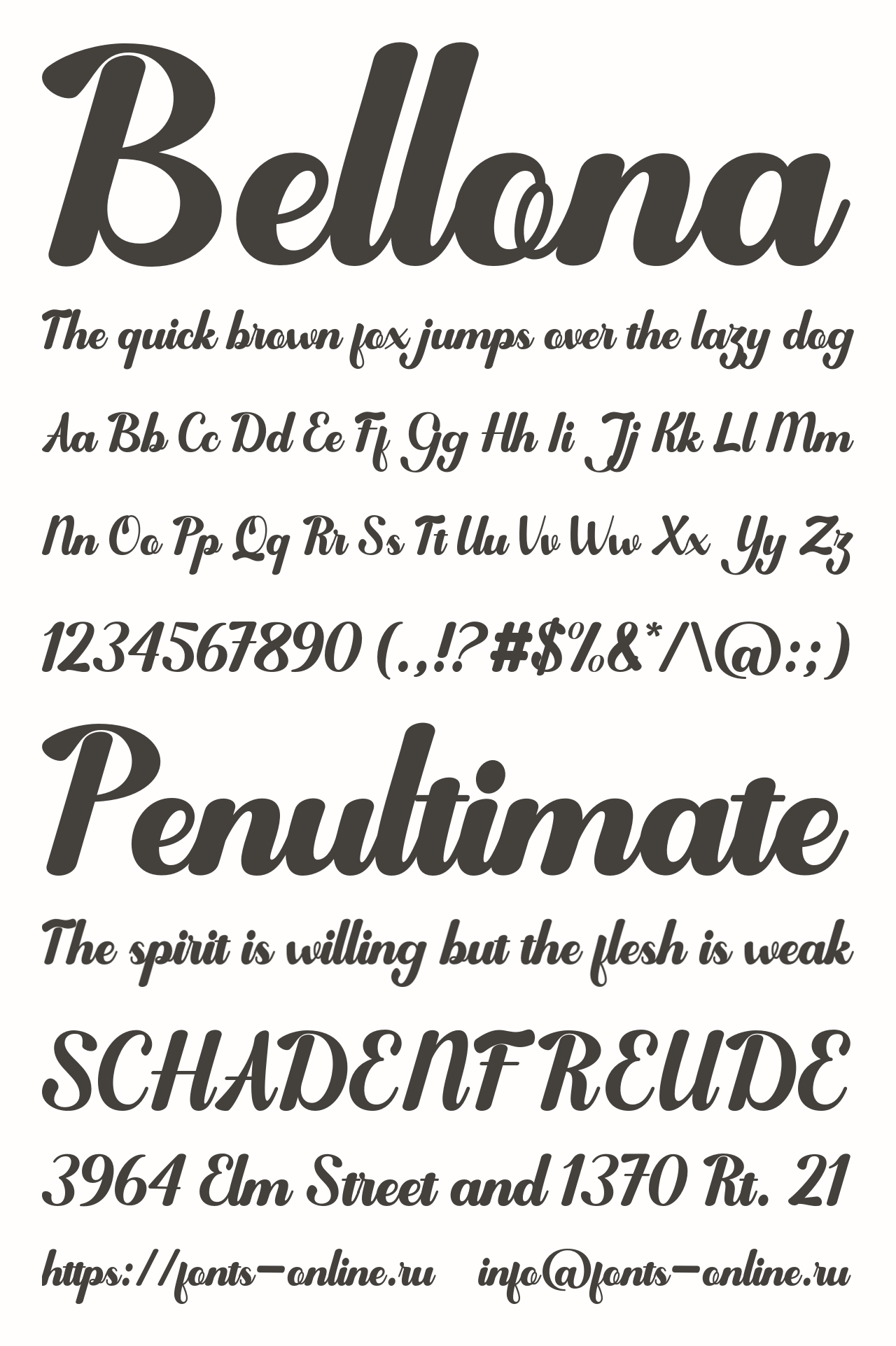 Bellona

The quick brown fox jumps over the lazy dog

Aa Bb Cc Dd Ee Ff Gg Hh Ii Jj Kk Ll Mm

Nn Oo Pp Qq Rr Ss Tt Uu Vv Ww Xx Yy Zz

1234567890 (.,!?#$%&*/\@:;)

Penultimate

The spirit is willing but the flesh is weak

SCHADENFREUDE

3964 Elm Street and 1370 Rt. 21

https://fonts-online.ru info@fonts-online.ru